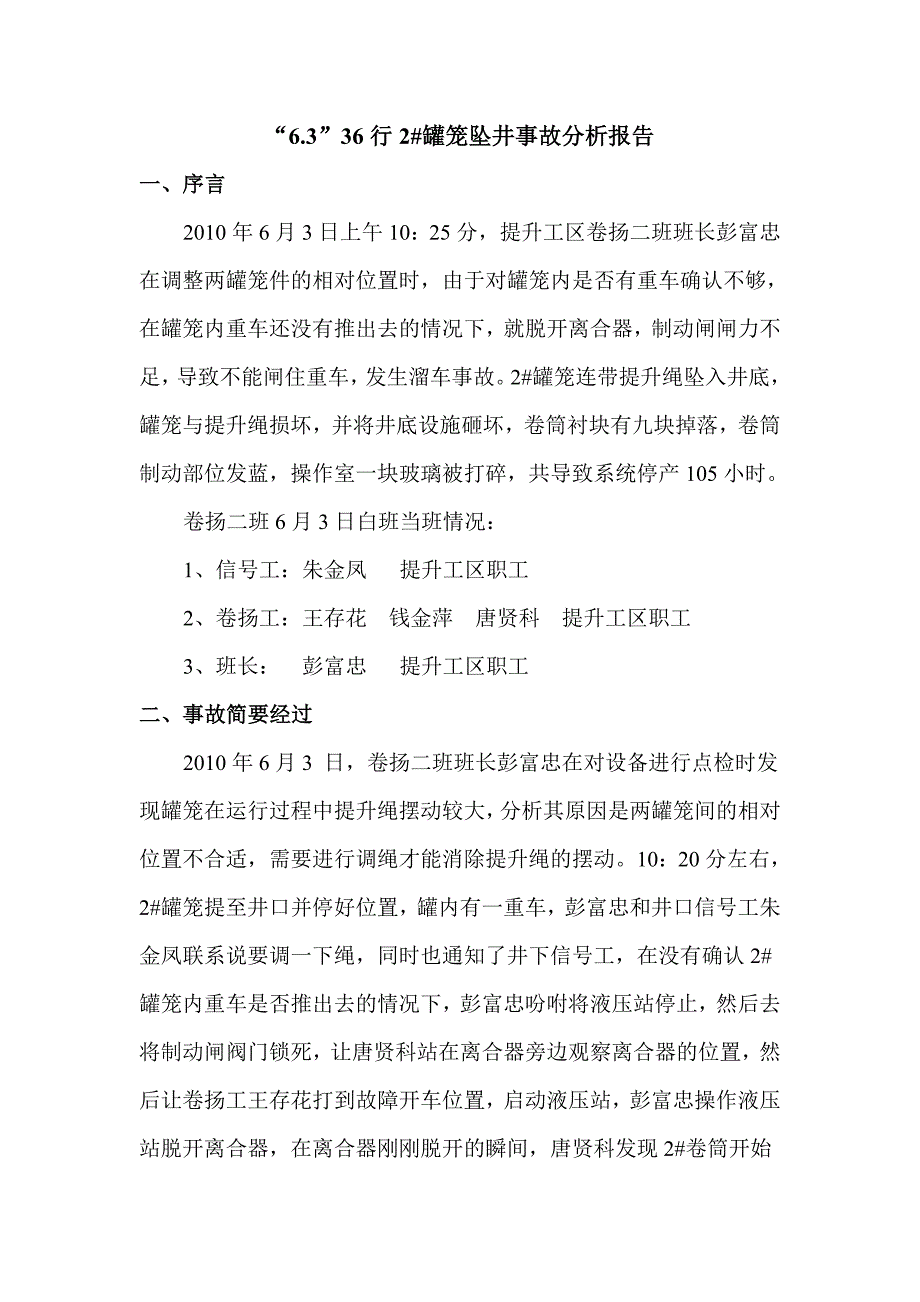 “6.3”36 行 2#罐笼坠井事故分析报告

一、序言

2010 年 6 月 3 日上午 10：25 分，提升工区卷扬二班班长彭富忠在调整两罐笼件的相对位置时，由于对罐笼内是否有重车确认不够，在罐笼内重车还没有推出去的情况下，就脱开离合器，制动闸闸力不足，导致不能闸住重车，发生溜车事故。2#罐笼连带提升绳坠入井底，罐笼与提升绳损坏，并将井底设施砸坏，卷筒衬块有九块掉落，卷筒制动部位发蓝，操作室一块玻璃被打碎，共导致系统停产 105 小时。

卷扬二班 6 月 3 日白班当班情况：

1、信号工：朱金凤　　提升工区职工

2、卷扬工：王存花　钱金萍　唐贤科　提升工区职工

3、班长：　彭富忠　　提升工区职工

二、事故简要经过

2010 年 6 月 3 日，卷扬二班班长彭富忠在对设备进行点检时发现罐笼在运行过程中提升绳摆动较大，分析其原因是两罐笼间的相对位置不合适，需要进行调绳才能消除提升绳的摆动。10：20 分左右，2#罐笼提至井口并停好位置，罐内有一重车，彭富忠和井口信号工朱金凤联系说要调一下绳，同时也通知了井下信号工，在没有确认 2#罐笼内重车是否推出去的情况下，彭富忠吩咐将液压站停止，然后去将制动闸阀门锁死，让唐贤科站在离合器旁边观察离合器的位置，然后让卷扬工王存花打到故障开车位置，启动液压站，彭富忠操作液压站脱开离合器，在离合器刚刚脱开的瞬间，唐贤科发现 2#卷筒开始